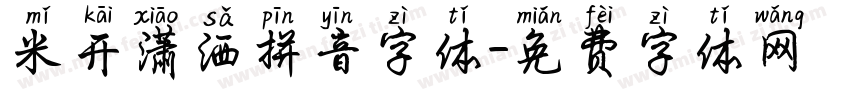 mǐ kāi xiāo sǎ pīn yīn zì tǐ miǎn fèi zì tǐ wǎng
米开潇洒拼音字体-免费字体网